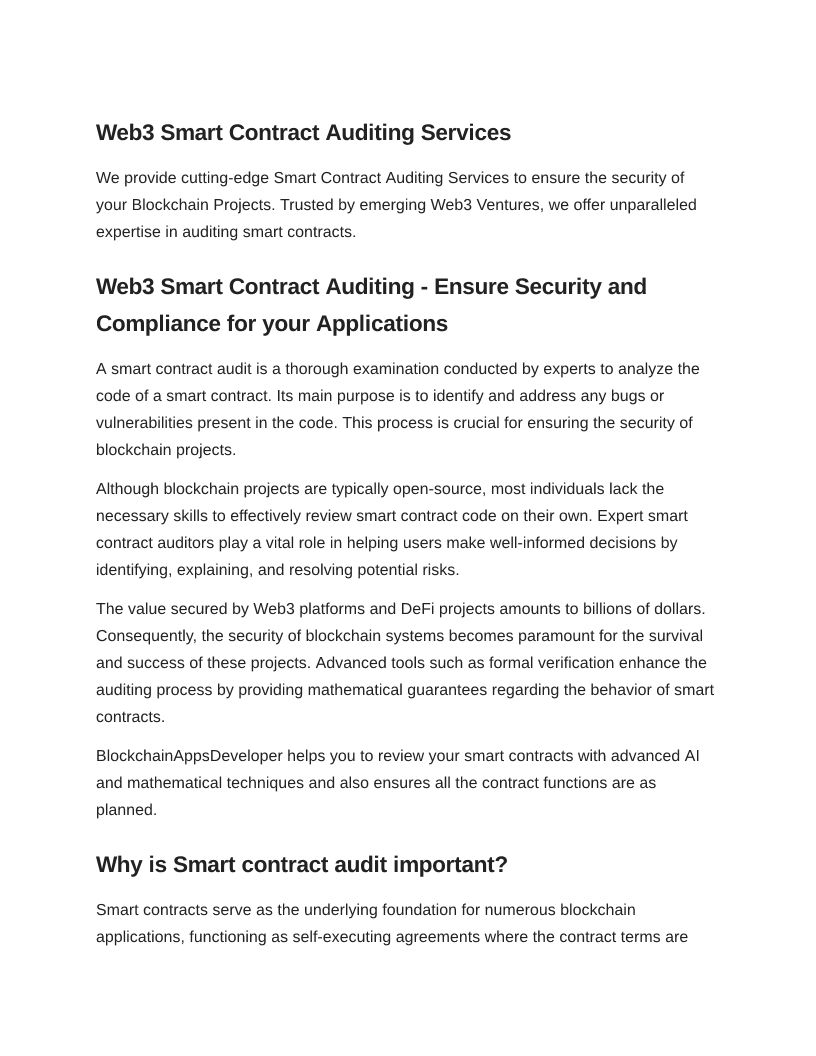 Web3 Smart Contract Auditing Services

We provide cutting-edge Smart Contract Auditing Services to ensure the security of your Blockchain Projects. Trusted by emerging Web3 Ventures, we offer unparalleled expertise in auditing smart contracts.

Web3 Smart Contract Auditing - Ensure Security and Compliance for your Applications

A smart contract audit is a thorough examination conducted by experts to analyze the code of a smart contract. Its main purpose is to identify and address any bugs or vulnerabilities present in the code. This process is crucial for ensuring the security of blockchain projects.

Although blockchain projects are typically open-source, most individuals lack the necessary skills to effectively review smart contract code on their own. Expert smart contract auditors play a vital role in helping users make well-informed decisions by identifying, explaining, and resolving potential risks.

The value secured by Web3 platforms and DeFi projects amounts to billions of dollars. Consequently, the security of blockchain systems becomes paramount for the survival and success of these projects. Advanced tools such as formal verification enhance the auditing process by providing mathematical guarantees regarding the behavior of smart contracts.

BlockchainAppsDeveloper helps you to review your smart contracts with advanced AI and mathematical techniques and also ensures all the contract functions are as planned.

Why is Smart contract audit important?

Smart contracts serve as the underlying foundation for numerous blockchain applications, functioning as self-executing agreements where the contract terms are